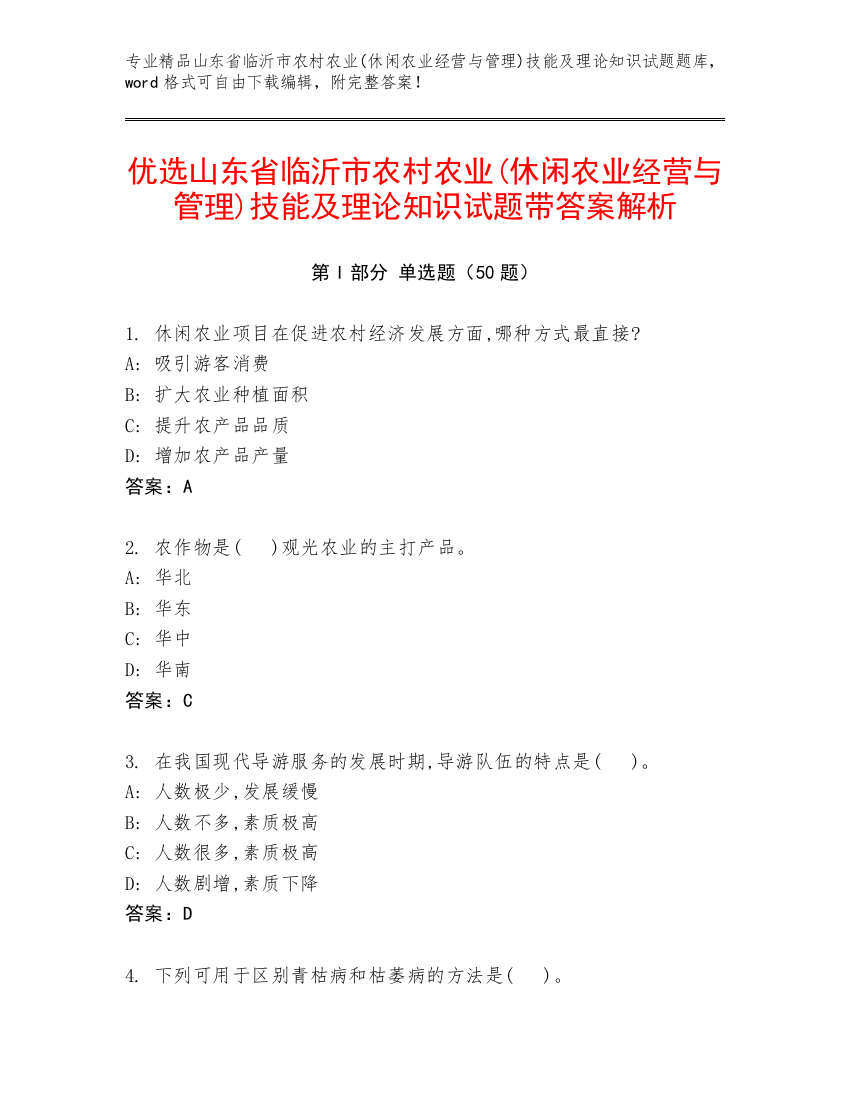 专业精品山东省临沂市农村农业(休闲农业经营与管理)技能及理论知识试题题库，word 格式可自由下载编辑，附完整答案！

优选山东省临沂市农村农业(休闲农业经营与管理)技能及理论知识试题带答案解析

第 I 部分 单选题（50 题）

1. 休闲农业项目在促进农村经济发展方面,哪种方式最直接?
A: 吸引游客消费
B: 扩大农业种植面积
C: 提升农产品品质
D: 增加农产品产量
答案：A

2. 农作物是(　)观光农业的主打产品。
A: 华北
B: 华东
C: 华中
D: 华南
答案：C

3. 在我国现代导游服务的发展时期,导游队伍的特点是(　)。
A: 人数极少,发展缓慢
B: 人数不多,素质极高
C: 人数很多,素质极高
D: 人数剧增,素质下降
答案：D

4. 下列可用于区别青枯病和枯萎病的方法是(　)。